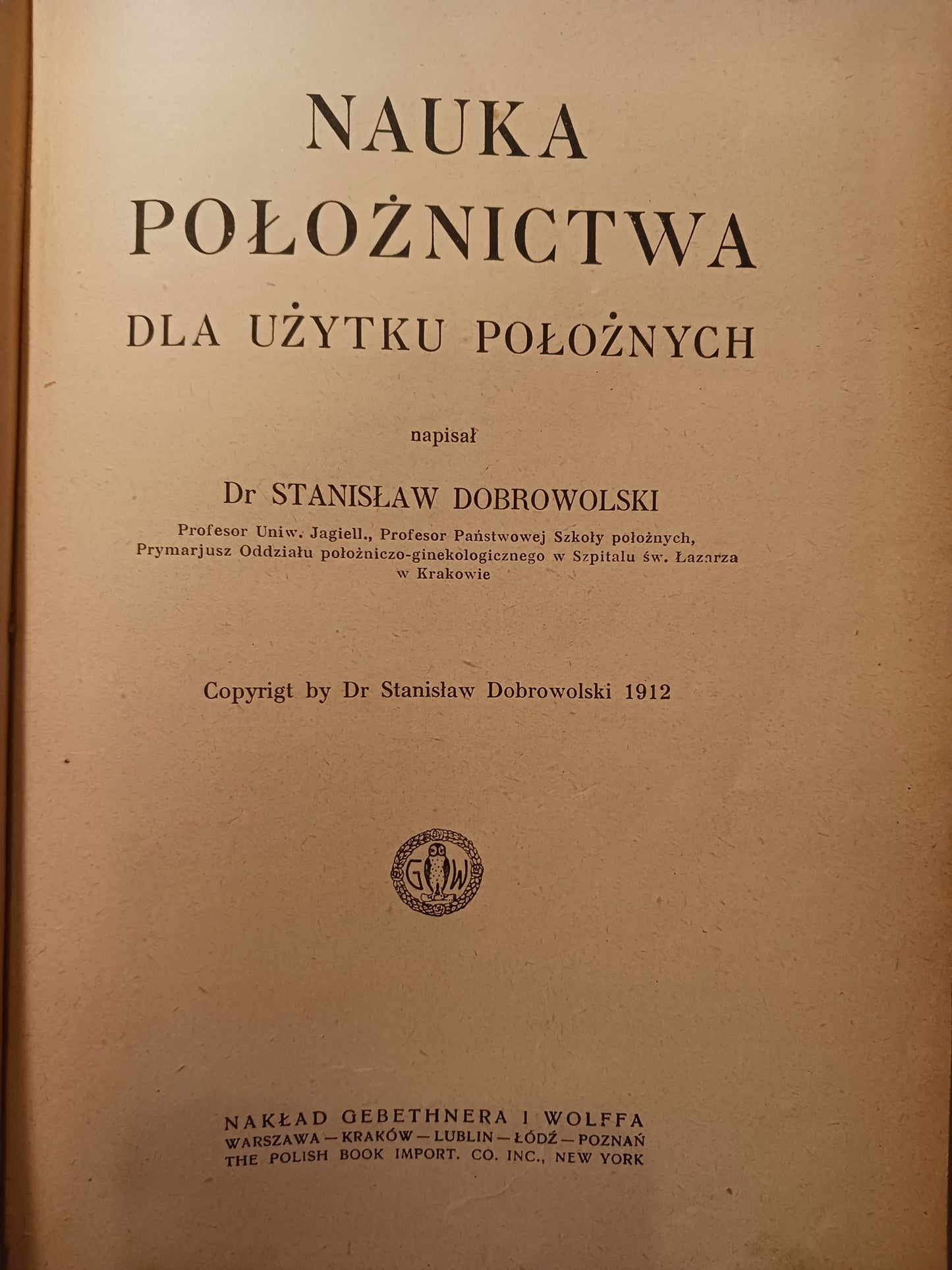 NAUKA POŁOŻNICTWA

DLA UŻYTKU POŁOŻNYCH

napisał

Dr STANISŁAW DOBROWOLSKI

Profesor Uniw. Jagiell., Profesor Państwowej Szkoły położnych, Prymarjusz Oddziału położniczo-ginekologicznego w Szpitalu św. Łazarza w Krakowie

Copyrigt by Dr Stanisław Dobrowolski 1912

G W

NAKŁAD GEBETHNERA I WOLFFA
WARSZAWA — KRAKÓW — LUBLIN — ŁÓDŹ — POZNAŃ
THE POLISH BOOK IMPORT. CO. INC., NEW YORK